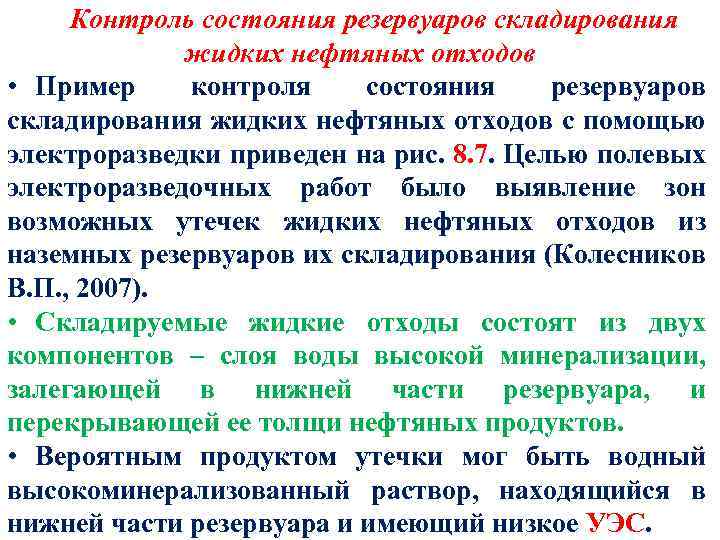 Контроль состояния резервуаров складирования жидких нефтяных отходов

• Пример контроля состояния резервуаров складирования жидких нефтяных отходов с помощью электроразведки приведен на рис. 8.7. Целью полевых электроразведочных работ было выявление зон возможных утечек жидких нефтяных отходов из наземных резервуаров их складирования (Колесников В.П., 2007).

• Складируемые жидкие отходы состоят из двух компонентов – слоя воды высокой минерализации, залегающей в нижней части резервуара, и перекрывающей ее толщи нефтяных продуктов.

• Вероятным продуктом утечки мог быть водный высокоминерализованный раствор, находящийся в нижней части резервуара и имеющий низкое УЭС.